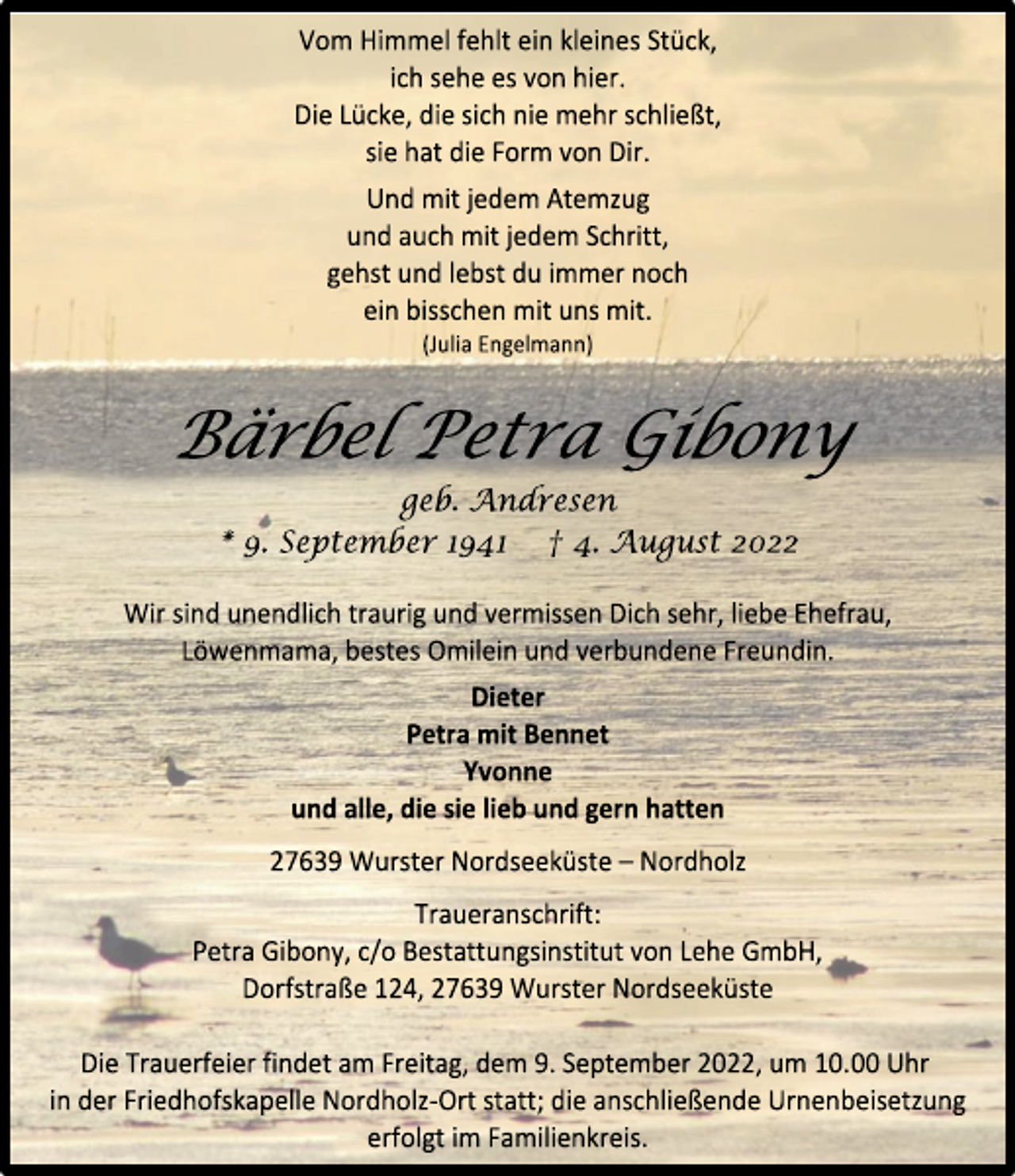 Vom Himmel fehlt ein kleines Stück,
ich sehe es von hier.
Die Lücke, die sich nie mehr schließt,
sie hat die Form von Dir.

Und mit jedem Atemzug
und auch mit jedem Schritt,
gehst und lebst du immer noch
ein bisschen mit uns mit.
(Julia Engelmann)

Bärbel Petra Gibony

geb. Andresen
* 9. September 1941 † 4. August 2022

Wir sind unendlich traurig und vermissen Dich sehr, liebe Ehefrau, Löwenmama, bestes Omilein und verbundene Freundin.

Dieter
Petra mit Bennet
Yvonne
und alle, die sie lieb und gern hatten

27639 Wurster Nordseeküste – Nordholz

Traueranschrift:
Petra Gibony, c/o Bestattungsinstitut von Lehe GmbH,
Dorfstraße 124, 27639 Wurster Nordseeküste

Die Trauerfeier findet am Freitag, dem 9. September 2022, um 10.00 Uhr in der Friedhofskapelle Nordholz-Ort statt; die anschließende Urnenbeisetzung erfolgt im Familienkreis.